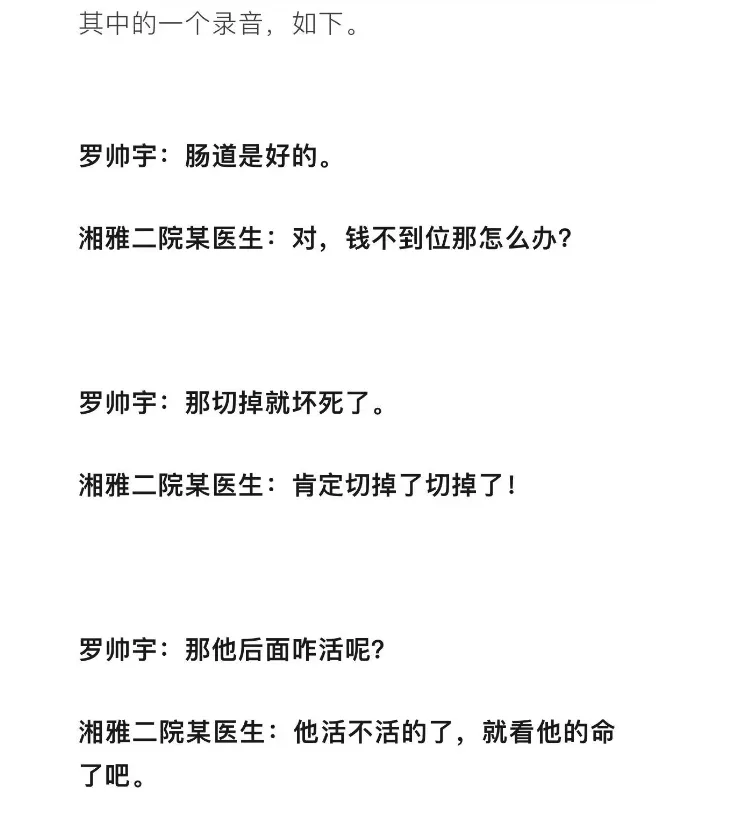 其中的一个录音，如下。

罗帅宇：肠道是好的。

湘雅二院某医生：对，钱不到位那怎么办？

罗帅宇：那切掉就坏死了。

湘雅二院某医生：肯定切掉了切掉了！

罗帅宇：那他后面咋活呢？

湘雅二院某医生：他活不活的了，就看他的命了吧。